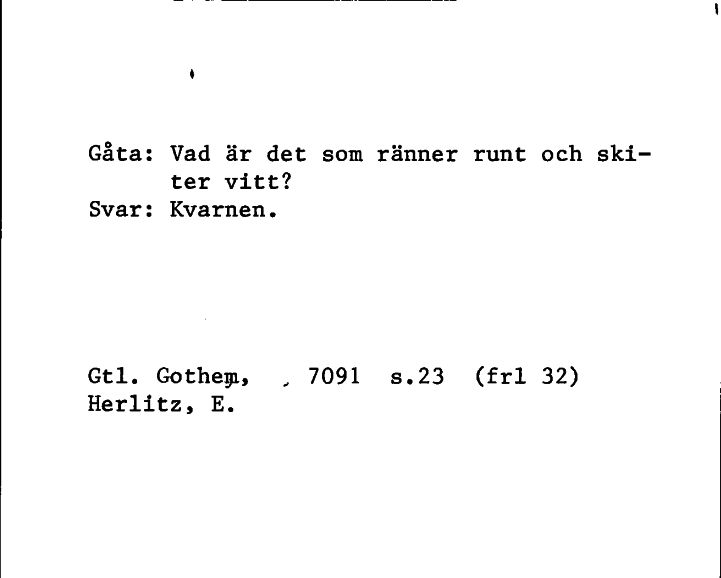 Gåta: Vad är det som ränner runt och skiter vitt?
Svar: Kvarnen.

Gtl. Gothem, 7091 s.23 (frl 32)
Herlitz, E.